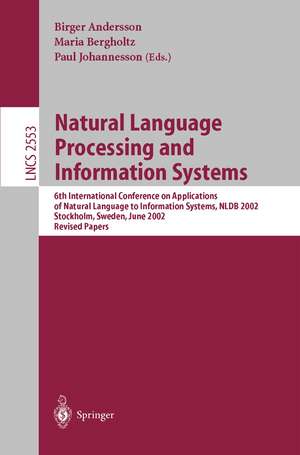 Birger Andersson
Maria Bergholtz
Paul Johannesson (Eds.)

LNCS 2553

Natural Language Processing and Information Systems

6th International Conference on Applications of Natural Language to Information Systems, NLDB 2002
Stockholm, Sweden, June 2002
Revised Papers

Springer